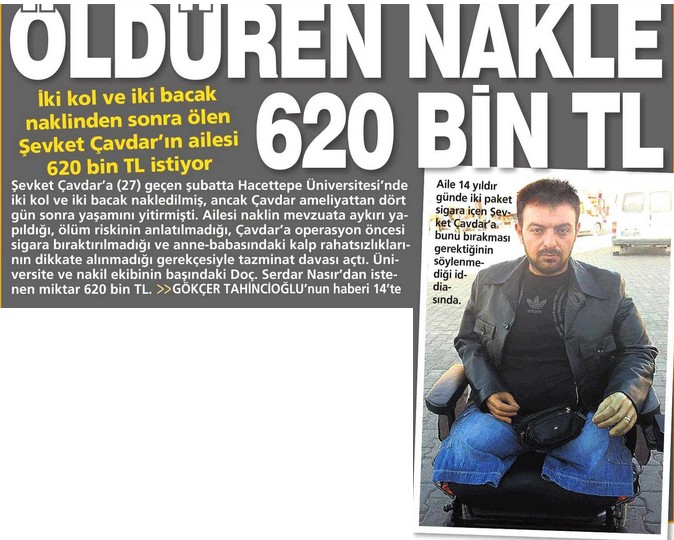 ÖLDÜREN NAKLE 620 BİN TL

İki kol ve iki bacak naklinden sonra ölen Şevket Çavdar'ın ailesi 620 bin TL istiyor

Şevket Çavdar'a (27) geçen şubatta Hacettepe Üniversitesi'nde iki kol ve iki bacak nakledilmiş, ancak Çavdar ameliyattan dört gün sonra yaşamını yitirmişti. Ailesi naklin mevzuata aykırı yapıldığı, ölüm riskinin anlatılmadığı, Çavdar'a operasyon öncesi sigara bıraktırılmadığı ve anne-babasındaki kalp rahatsızlıklarının dikkate alınmadığı gerekçesiyle tazminat davası açtı. Üniversite ve nakil ekibinin başındaki Doç. Serdar Nasır'dan istenen miktar 620 bin TL. >>GÖKÇER TAHİNCİOĞLU'nun haberi 14'te

Aile 14 yıldır günde iki paket sigara içen Şevket Çavdar'a bunu bırakması gerektiğinin söylenmediği iddiasında.